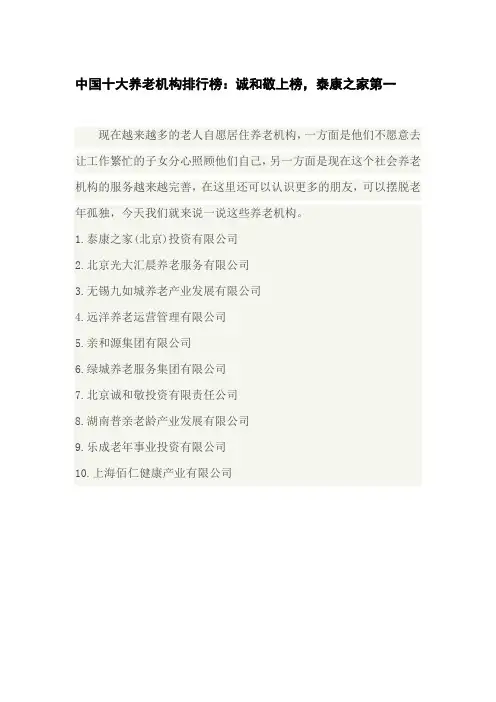 中国十大养老机构排行榜：诚和敬上榜，泰康之家第一

现在越来越多的老人自愿居住养老机构，一方面是他们不愿意去让工作繁忙的子女分心照顾他们自己，另一方面是现在这个社会养老机构的服务越来越完善，在这里还可以认识更多的朋友，可以摆脱老年孤独，今天我们就来说一说这些养老机构。

1.泰康之家(北京)投资有限公司

2.北京光大汇晨养老服务有限公司

3.无锡九如城养老产业发展有限公司

4.远洋养老运营管理有限公司

5.亲和源集团有限公司

6.绿城养老服务集团有限公司

7.北京诚和敬投资有限责任公司

8.湖南普亲老龄产业发展有限公司

9.乐成老年事业投资有限公司

10.上海佰仁健康产业有限公司